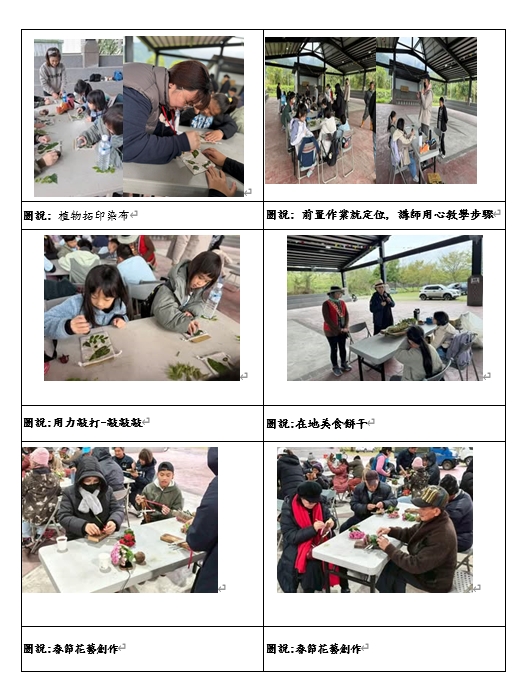 圖說：植物拓印染布

圖說：前置作業就定位，講師用心教學步驟

圖說:用力敲打-敲敲敲

圖說:在地美食餅干

圖說:春節花藝創作

圖說:春節花藝創作